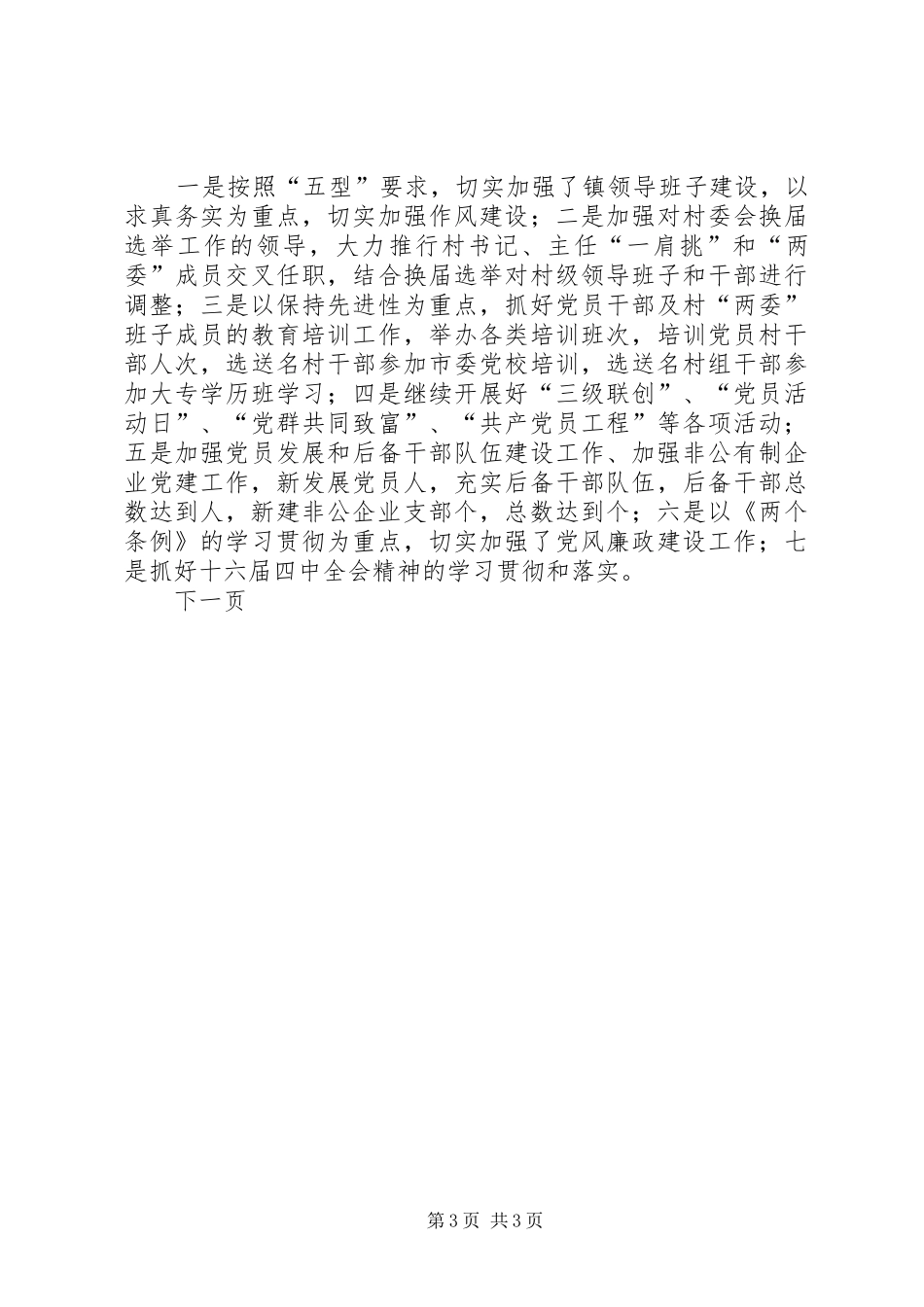 一是按照“五型”要求，切实加强了镇领导班子建设，以求真务实为重点，切实加强作风建设；二是加强对村委会换届选举工作的领导，大力推行村书记、主任“一肩挑”和“两委”成员交叉任职，结合换届选举对村级领导班子和干部进行调整；三是以保持先进性为重点，抓好党员干部及村“两委”班子成员的教育培训工作，举办各类培训班次，培训党员村干部人次，选送名村干部参加市委党校培训，选送名村组干部参加大专学历班学习；四是继续开展好“三级联创”、“党员活动日”、“党群共同致富”、“共产党员工程”等各项活动；五是加强党员发展和后备干部队伍建设工作、加强非公有制企业党建工作，新发展党员人，充实后备干部队伍，后备干部总数达到人，新建非公企业支部个，总数达到个；六是以《两个条例》的学习贯彻为重点，切实加强了党风廉政建设工作；七是抓好十六届四中全会精神的学习贯彻和落实。

下一页

第3页 共3页